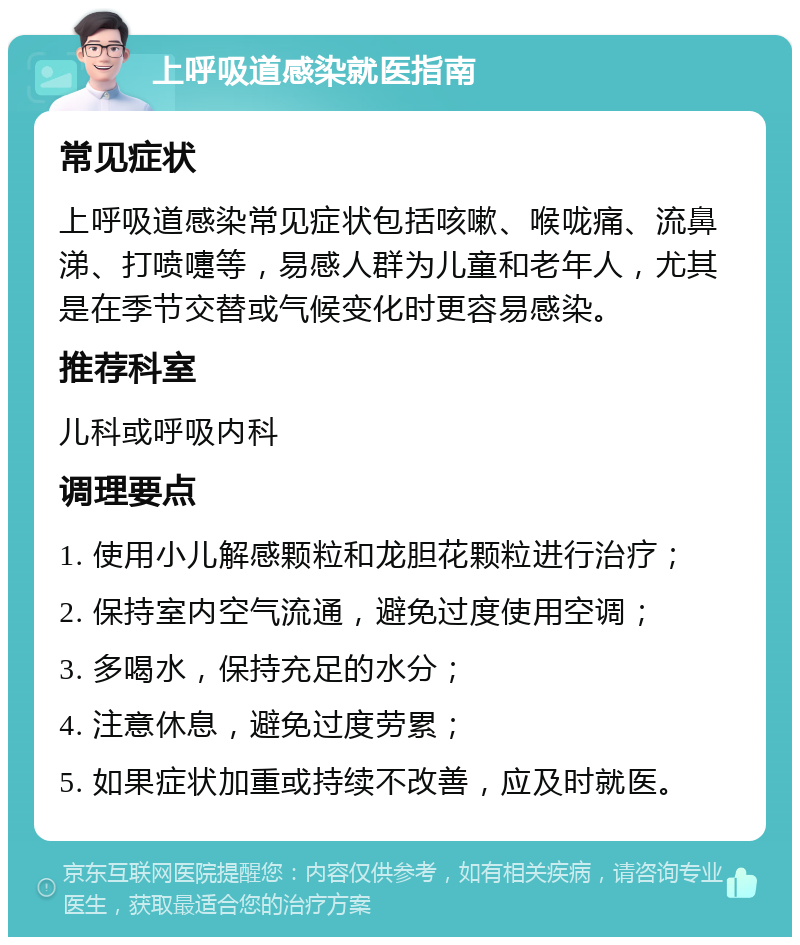 上呼吸道感染就医指南

常见症状

上呼吸道感染常见症状包括咳嗽、喉咙痛、流鼻涕、打喷嚏等，易感人群为儿童和老年人，尤其是在季节交替或气候变化时更容易感染。

推荐科室

儿科或呼吸内科

调理要点

1. 使用小儿解感颗粒和龙胆花颗粒进行治疗；

2. 保持室内空气流通，避免过度使用空调；

3. 多喝水，保持充足的水分；

4. 注意休息，避免过度劳累；

5. 如果症状加重或持续不改善，应及时就医。

京东互联网医院提醒您：内容仅供参考，如有相关疾病，请咨询专业医生，获取最适合您的治疗方案